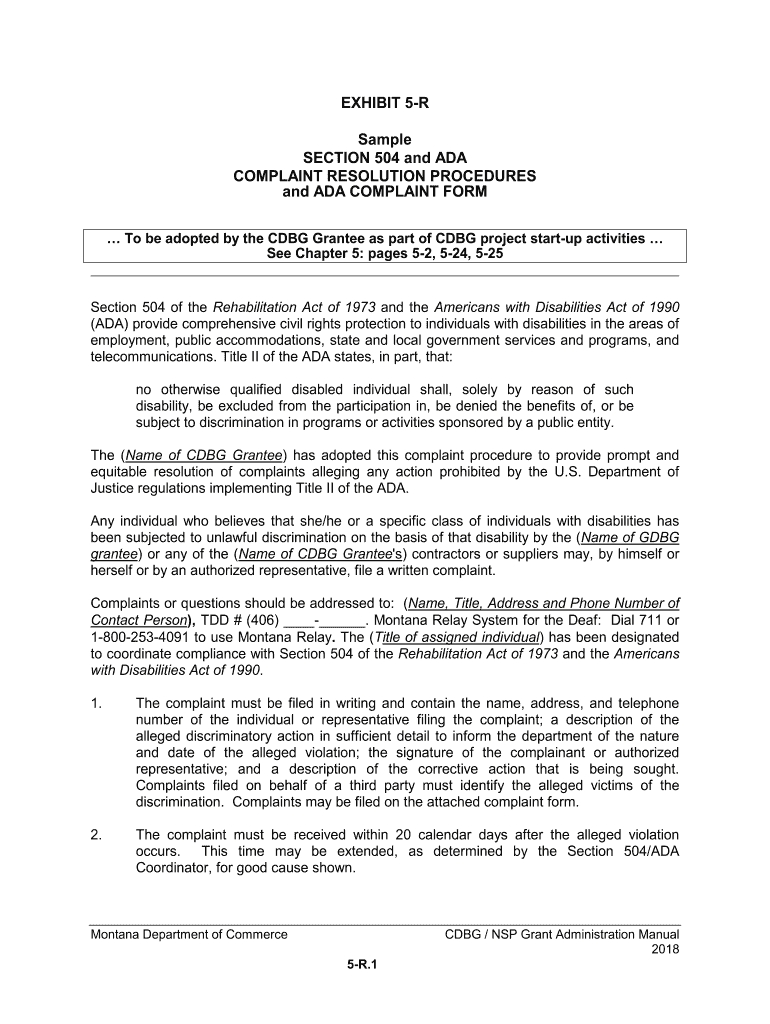 EXHIBIT 5-R

Sample
SECTION 504 and ADA
COMPLAINT RESOLUTION PROCEDURES
and ADA COMPLAINT FORM

… To be adopted by the CDBG Grantee as part of CDBG project start-up activities …
See Chapter 5: pages 5-2, 5-24, 5-25

Section 504 of the Rehabilitation Act of 1973 and the Americans with Disabilities Act of 1990 (ADA) provide comprehensive civil rights protection to individuals with disabilities in the areas of employment, public accommodations, state and local government services and programs, and telecommunications. Title II of the ADA states, in part, that:

no otherwise qualified disabled individual shall, solely by reason of such disability, be excluded from the participation in, be denied the benefits of, or be subject to discrimination in programs or activities sponsored by a public entity.

The (Name of CDBG Grantee) has adopted this complaint procedure to provide prompt and equitable resolution of complaints alleging any action prohibited by the U.S. Department of Justice regulations implementing Title II of the ADA.

Any individual who believes that she/he or a specific class of individuals with disabilities has been subjected to unlawful discrimination on the basis of that disability by the (Name of GDBG grantee) or any of the (Name of CDBG Grantee's) contractors or suppliers may, by himself or herself or by an authorized representative, file a written complaint.

Complaints or questions should be addressed to: (Name, Title, Address and Phone Number of Contact Person), TDD # (406) ____-______. Montana Relay System for the Deaf: Dial 711 or 1-800-253-4091 to use Montana Relay. The (Title of assigned individual) has been designated to coordinate compliance with Section 504 of the Rehabilitation Act of 1973 and the Americans with Disabilities Act of 1990.

1. The complaint must be filed in writing and contain the name, address, and telephone number of the individual or representative filing the complaint; a description of the alleged discriminatory action in sufficient detail to inform the department of the nature and date of the alleged violation; the signature of the complainant or authorized representative; and a description of the corrective action that is being sought. Complaints filed on behalf of a third party must identify the alleged victims of the discrimination. Complaints may be filed on the attached complaint form.

2. The complaint must be received within 20 calendar days after the alleged violation occurs. This time may be extended, as determined by the Section 504/ADA Coordinator, for good cause shown.

Montana Department of Commerce
CDBG / NSP Grant Administration Manual
2018
5-R.1